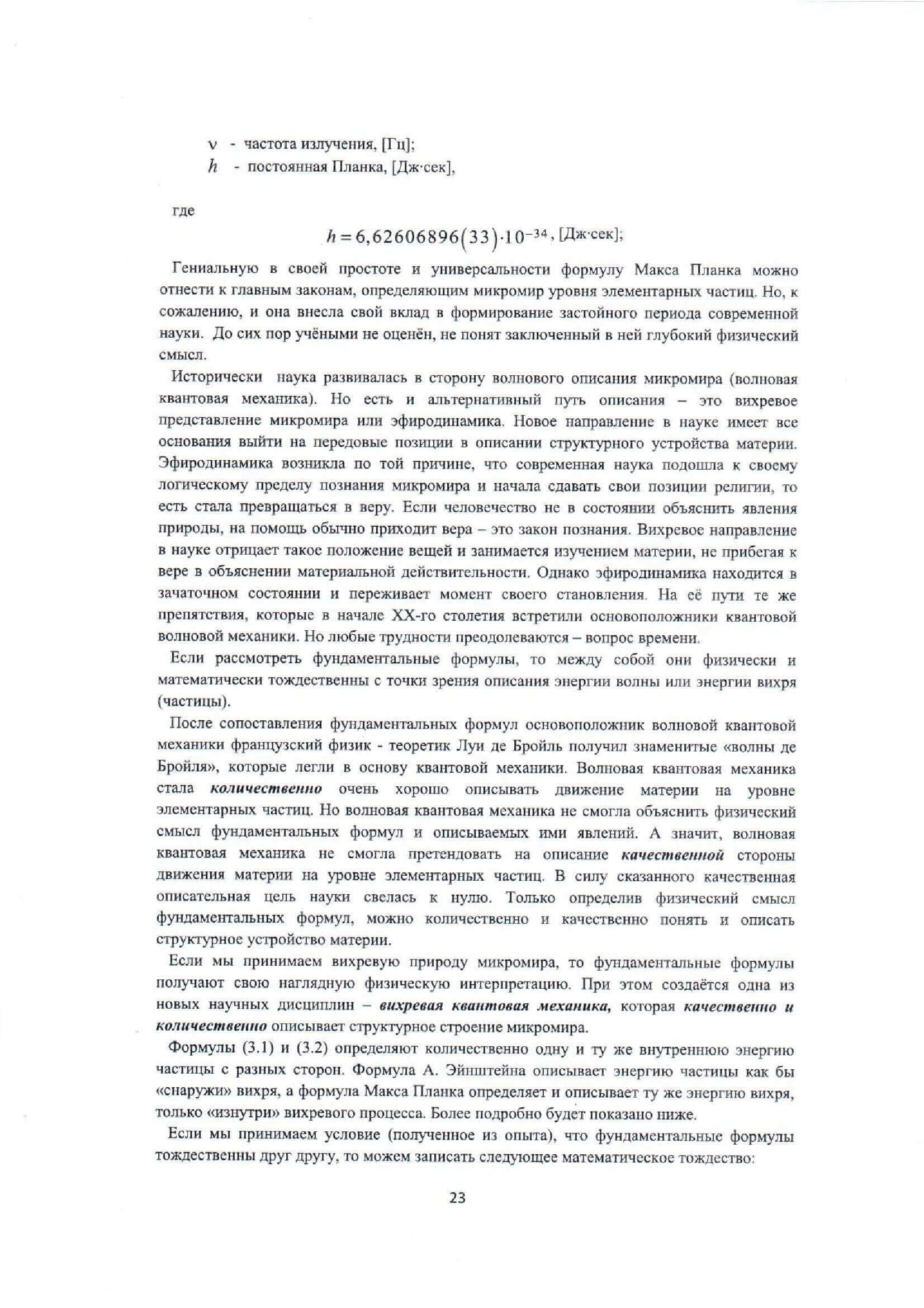 $\nu$ - частота излучения, [Гц];
$h$ - постоянная Планка, [Дж·сек],

где

$h = 6,62606896(33) \cdot 10^{-34}$, [Дж·сек];

Гениальную в своей простоте и универсальности формулу Макса Планка можно отнести к главным законам, определяющим микромир уровня элементарных частиц. Но, к сожалению, и она внесла свой вклад в формирование застойного периода современной науки. До сих пор учёными не оценён, не понят заключенный в ней глубокий физический смысл.

Исторически наука развивалась в сторону волнового описания микромира (волновая квантовая механика). Но есть и альтернативный путь описания – это вихревое представление микромира или эфиродинамика. Новое направление в науке имеет все основания выйти на передовые позиции в описании структурного устройства материи. Эфиродинамика возникла по той причине, что современная наука подошла к своему логическому пределу познания микромира и начала сдавать свои позиции религии, то есть стала превращаться в веру. Если человечество не в состоянии объяснить явления природы, на помощь обычно приходит вера – это закон познания. Вихревое направление в науке отрицает такое положение вещей и занимается изучением материи, не прибегая к вере в объяснении материальной действительности. Однако эфиродинамика находится в зачаточном состоянии и переживает момент своего становления. На её пути те же препятствия, которые в начале XX-го столетия встретили основоположники квантовой волновой механики. Но любые трудности преодолеваются – вопрос времени.

Если рассмотреть фундаментальные формулы, то между собой они физически и математически тождественны с точки зрения описания энергии волны или энергии вихря (частицы).

После сопоставления фундаментальных формул основоположник волновой квантовой механики французский физик - теоретик Луи де Бройль получил знаменитые «волны де Бройля», которые легли в основу квантовой механики. Волновая квантовая механика стала количественно очень хорошо описывать движение материи на уровне элементарных частиц. Но волновая квантовая механика не смогла объяснить физический смысл фундаментальных формул и описываемых ими явлений. А значит, волновая квантовая механика не смогла претендовать на описание качественной стороны движения материи на уровне элементарных частиц. В силу сказанного качественная описательная цель науки свелась к нулю. Только определив физический смысл фундаментальных формул, можно количественно и качественно понять и описать структурное устройство материи.

Если мы принимаем вихревую природу микромира, то фундаментальные формулы получают свою наглядную физическую интерпретацию. При этом создаётся одна из новых научных дисциплин – вихревая квантовая механика, которая качественно и количественно описывает структурное строение микромира.

Формулы (3.1) и (3.2) определяют количественно одну и ту же внутреннюю энергию частицы с разных сторон. Формула А. Эйнштейна описывает энергию частицы как бы «снаружи» вихря, а формула Макса Планка определяет и описывает ту же энергию вихря, только «изнутри» вихревого процесса. Более подробно будет показано ниже.

Если мы принимаем условие (полученное из опыта), что фундаментальные формулы тождественны друг другу, то можем записать следующее математическое тождество:

23